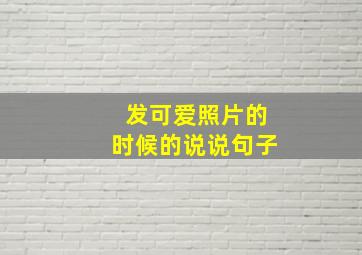 发可爱照片的
时候的说说句子